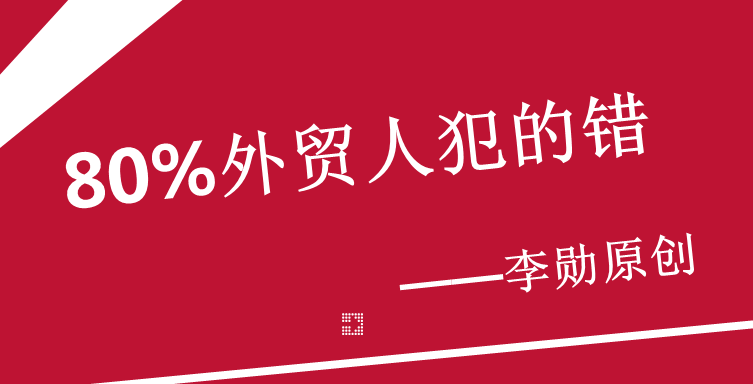 80%外贸人犯的错

——李勋原创